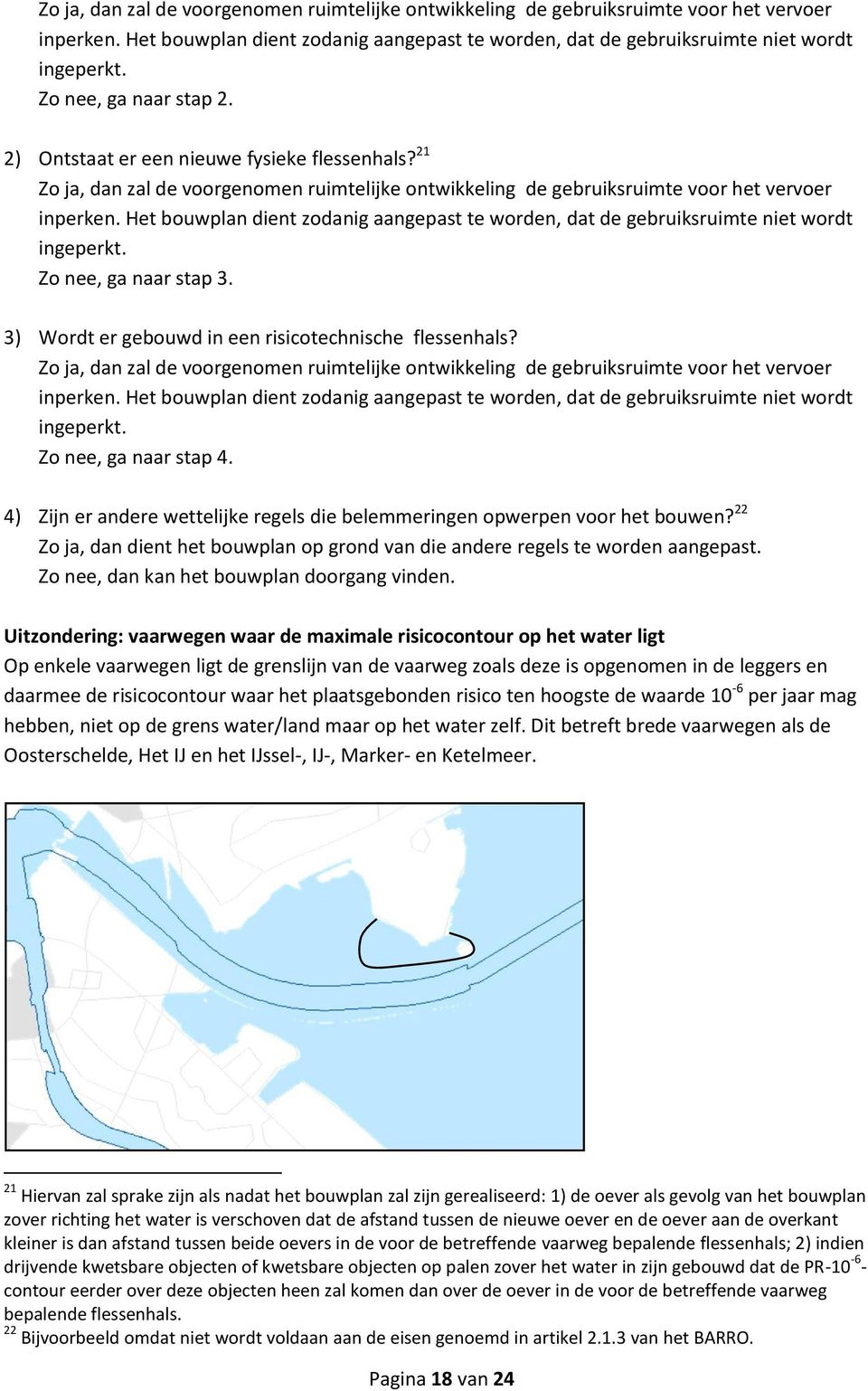 Zo ja, dan zal de voorgenomen ruimtelijke ontwikkeling de gebruiksruimte voor het vervoer inperken. Het bouwplan dient zodanig aangepast te worden, dat de gebruiksruimte niet wordt ingeperkt.
Zo nee, ga naar stap 2.

2) Ontstaat er een nieuwe fysieke flessenhals?$^{21}$
Zo ja, dan zal de voorgenomen ruimtelijke ontwikkeling de gebruiksruimte voor het vervoer inperken. Het bouwplan dient zodanig aangepast te worden, dat de gebruiksruimte niet wordt ingeperkt.
Zo nee, ga naar stap 3.

3) Wordt er gebouwd in een risicotechnische flessenhals?
Zo ja, dan zal de voorgenomen ruimtelijke ontwikkeling de gebruiksruimte voor het vervoer inperken. Het bouwplan dient zodanig aangepast te worden, dat de gebruiksruimte niet wordt ingeperkt.
Zo nee, ga naar stap 4.

4) Zijn er andere wettelijke regels die belemmeringen opwerpen voor het bouwen?$^{22}$
Zo ja, dan dient het bouwplan op grond van die andere regels te worden aangepast.
Zo nee, dan kan het bouwplan doorgang vinden.

Uitzondering: vaarwegen waar de maximale risicocontour op het water ligt
Op enkele vaarwegen ligt de grenslijn van de vaarweg zoals deze is opgenomen in de leggers en daarmee de risicocontour waar het plaatsgebonden risico ten hoogste de waarde $10^{-6}$ per jaar mag hebben, niet op de grens water/land maar op het water zelf. Dit betreft brede vaarwegen als de Oosterschelde, Het IJ en het IJssel-, IJ-, Marker- en Ketelmeer.

$^{21}$ Hiervan zal sprake zijn als nadat het bouwplan zal zijn gerealiseerd: 1) de oever als gevolg van het bouwplan zover richting het water is verschoven dat de afstand tussen de nieuwe oever en de oever aan de overkant kleiner is dan afstand tussen beide oevers in de voor de betreffende vaarweg bepalende flessenhals; 2) indien drijvende kwetsbare objecten of kwetsbare objecten op palen zover het water in zijn gebouwd dat de PR-$10^{-6}$-contour eerder over deze objecten heen zal komen dan over de oever in de voor de betreffende vaarweg bepalende flessenhals.
$^{22}$ Bijvoorbeeld omdat niet wordt voldaan aan de eisen genoemd in artikel 2.1.3 van het BARRO.

Pagina 18 van 24